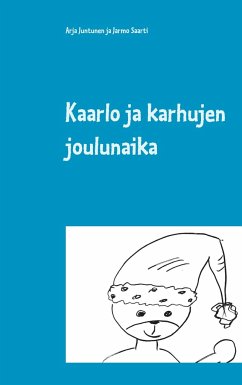 Arja Juntunen ja Jarmo Saarti

Kaarlo ja karhujen joulunaika